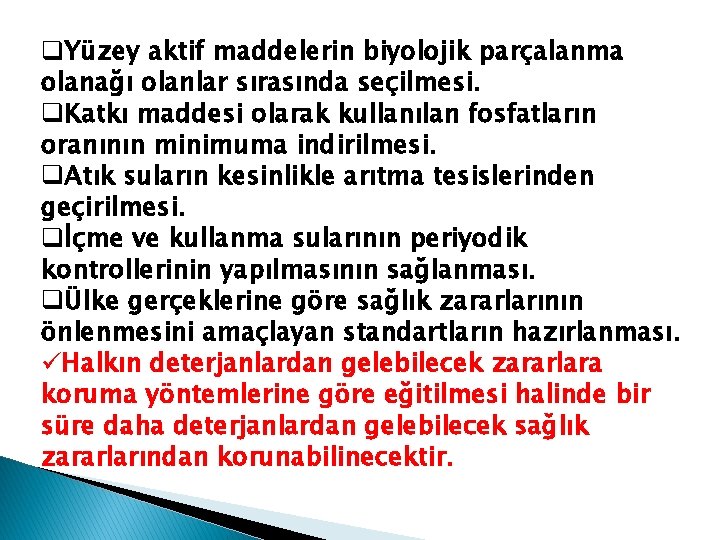 ❑Yüzey aktif maddelerin biyolojik parçalanma olanağı olanlar sırasında seçilmesi.
❑Katkı maddesi olarak kullanılan fosfatların oranının minimuma indirilmesi.
❑Atık suların kesinlikle arıtma tesislerinden geçirilmesi.
❑İçme ve kullanma sularının periyodik kontrollerinin yapılmasının sağlanması.
❑Ülke gerçeklerine göre sağlık zararlarının önlenmesini amaçlayan standartların hazırlanması.
✓Halkın deterjanlardan gelebilecek zararlara koruma yöntemlerine göre eğitilmesi halinde bir süre daha deterjanlardan gelebilecek sağlık zararlarından korunabilinecektir.